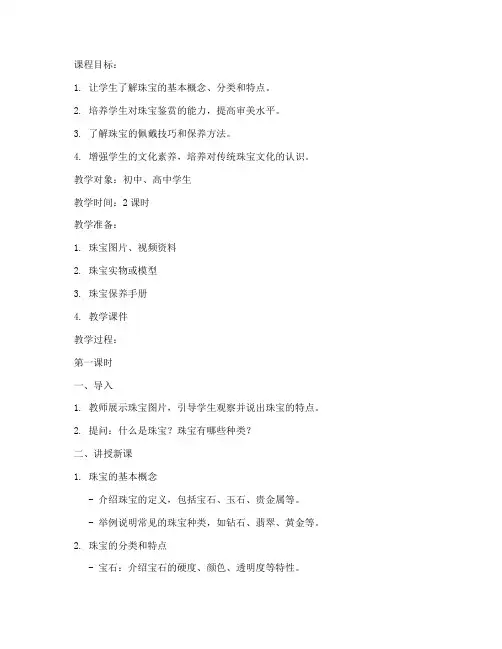 课程目标：

1. 让学生了解珠宝的基本概念、分类和特点。

2. 培养学生对珠宝鉴赏的能力，提高审美水平。

3. 了解珠宝的佩戴技巧和保养方法。

4. 增强学生的文化素养，培养对传统珠宝文化的认识。

教学对象：初中、高中学生

教学时间：2 课时

教学准备：

1. 珠宝图片、视频资料

2. 珠宝实物或模型

3. 珠宝保养手册

4. 教学课件

教学过程：

第一课时

一、导入

1. 教师展示珠宝图片，引导学生观察并说出珠宝的特点。

2. 提问：什么是珠宝？珠宝有哪些种类？

二、讲授新课

1. 珠宝的基本概念

- 介绍珠宝的定义，包括宝石、玉石、贵金属等。

- 举例说明常见的珠宝种类，如钻石、翡翠、黄金等。

2. 珠宝的分类和特点

- 宝石：介绍宝石的硬度、颜色、透明度等特性。